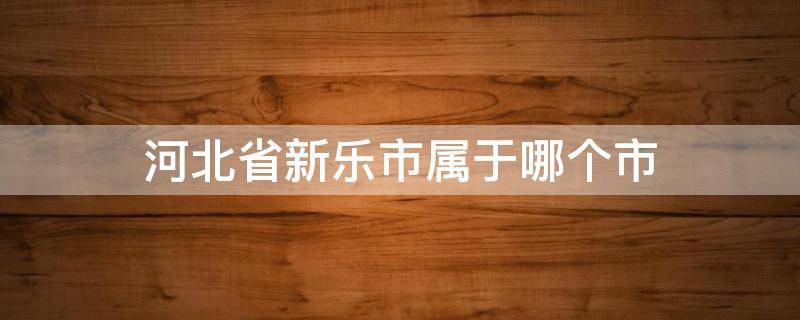 河北省新乐市属于哪个市